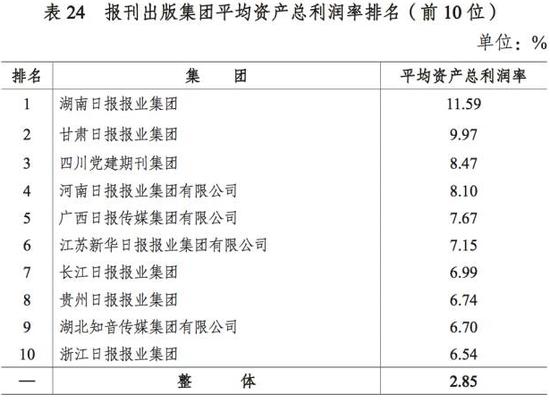 表 24　报刊出版集团平均资产总利润率排名（前 10 位）

单位：%

| 排名 | 集　团 | 平均资产总利润率 |
|---|---|---|
| 1 | 湖南日报报业集团 | 11.59 |
| 2 | 甘肃日报报业集团 | 9.97 |
| 3 | 四川党建期刊集团 | 8.47 |
| 4 | 河南日报报业集团有限公司 | 8.10 |
| 5 | 广西日报传媒集团有限公司 | 7.67 |
| 6 | 江苏新华日报报业集团有限公司 | 7.15 |
| 7 | 长江日报报业集团 | 6.99 |
| 8 | 贵州日报报业集团 | 6.74 |
| 9 | 湖北知音传媒集团有限公司 | 6.70 |
| 10 | 浙江日报报业集团 | 6.54 |
| — | 整　体 | 2.85 |